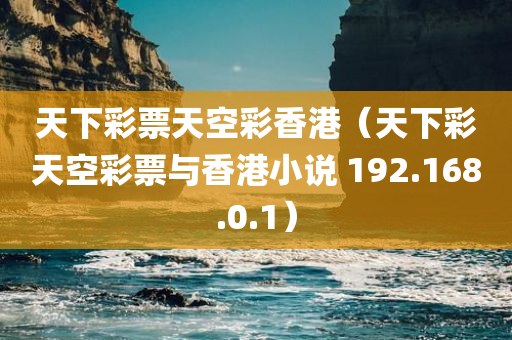 天下彩票天空彩香港（天下彩天空彩票与香港小说 192.168.0.1）